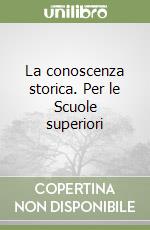 unilibro

La conoscenza storica. Per le Scuole superiori

COPERTINA NON DISPONIBILE